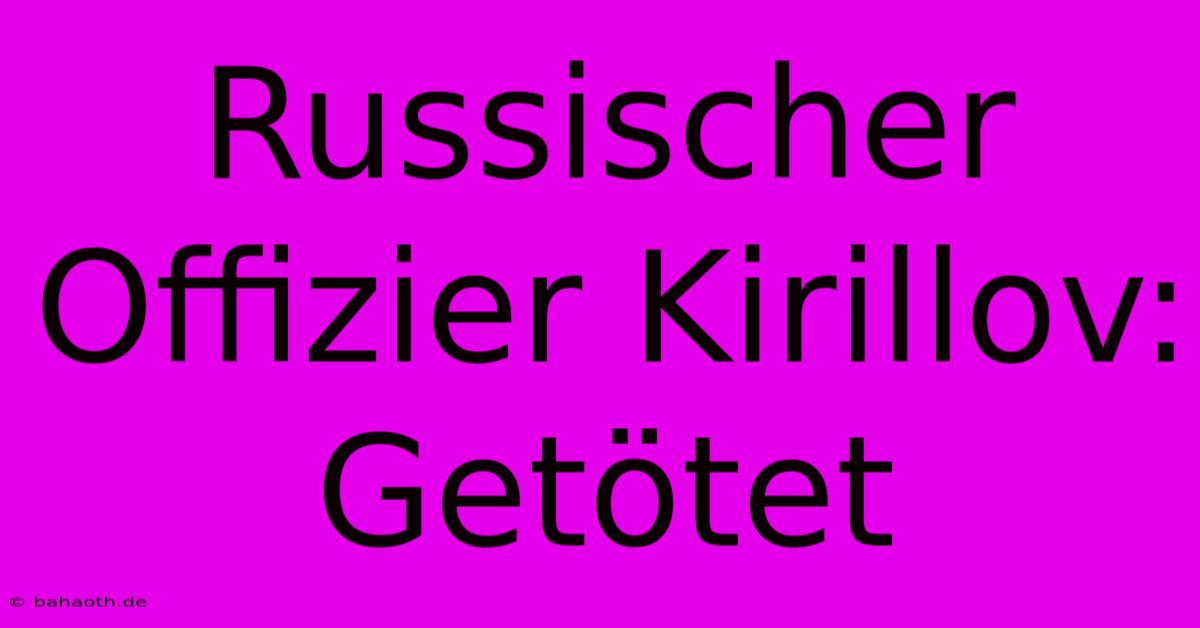 Russischer Offizier Kirillov: Getötet

© bahaoth.de